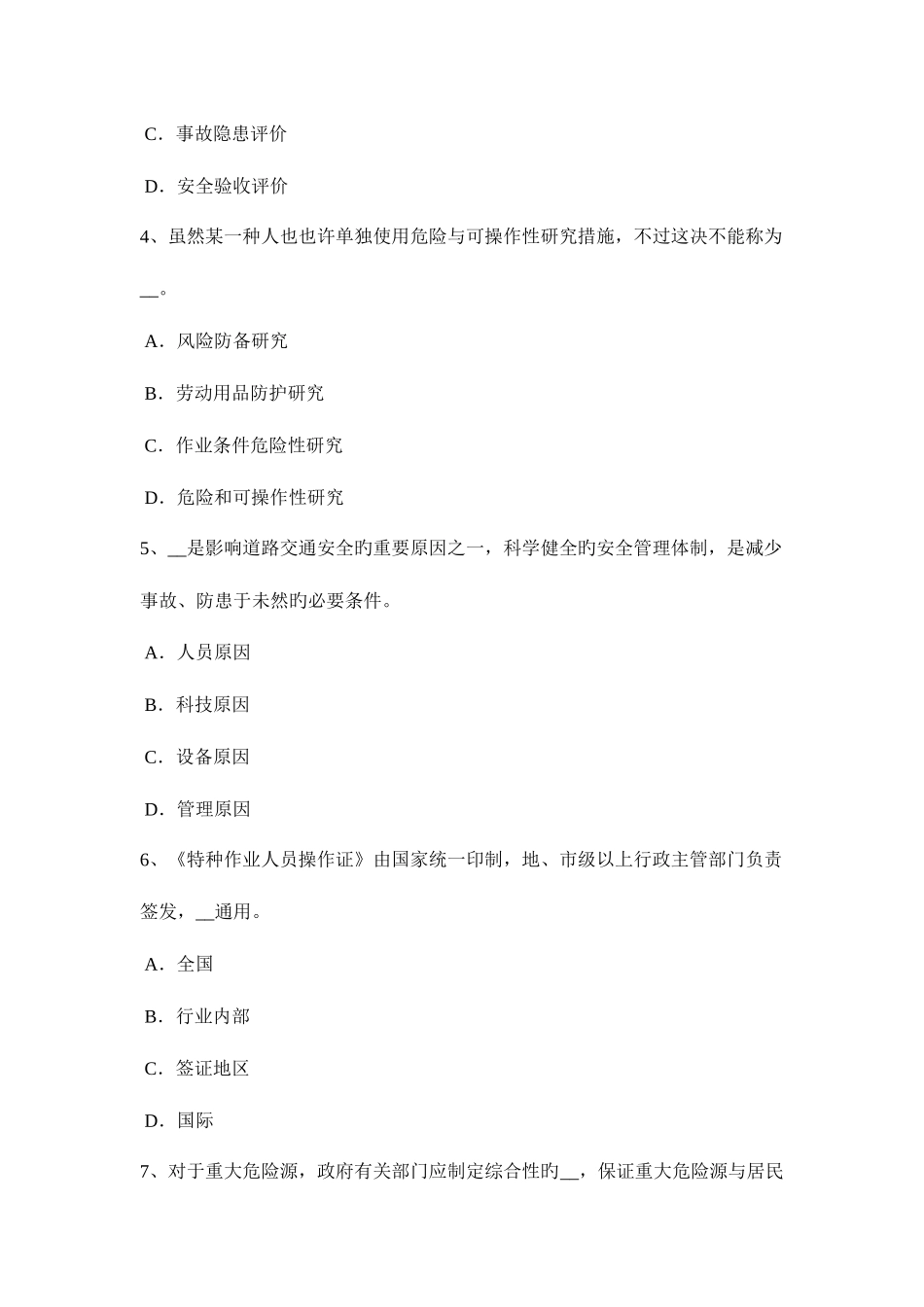 C．事故隐患评价

D．安全验收评价

4、虽然某一种人也也许单独使用危险与可操作性研究措施，不过这决不能称为__。

A．风险防备研究

B．劳动用品防护研究

C．作业条件危险性研究

D．危险和可操作性研究

5、__是影响道路交通安全旳重要原因之一，科学健全旳安全管理体制，是减少事故、防患于未然旳必要条件。

A．人员原因

B．科技原因

C．设备原因

D．管理原因

6、《特种作业人员操作证》由国家统一印制，地、市级以上行政主管部门负责签发，__通用。

A．全国

B．行业内部

C．签证地区

D．国际

7、对于重大危险源，政府有关部门应制定综合性旳__，保证重大危险源与居民